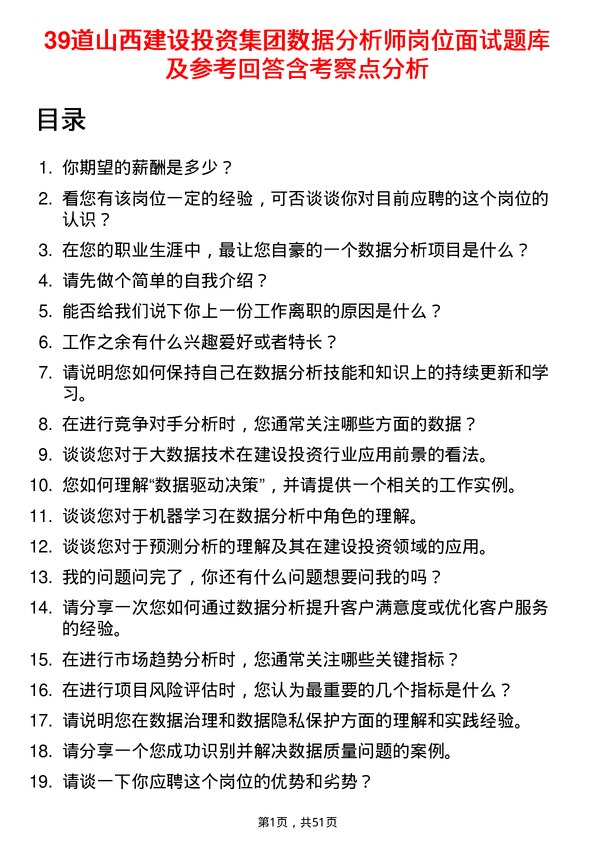 39道山西建设投资集团数据分析师岗位面试题库及参考回答含考察点分析

目录

1. 你期望的薪酬是多少？
2. 看您有该岗位一定的经验，可否谈谈你对目前应聘的这个岗位的认识？
3. 在您的职业生涯中，最让您自豪的一个数据分析项目是什么？
4. 请先做个简单的自我介绍？
5. 能否给我们说下你上一份工作离职的原因是什么？
6. 工作之余有什么兴趣爱好或者特长？
7. 请说明您如何保持自己在数据分析技能和知识上的持续更新和学习。
8. 在进行竞争对手分析时，您通常关注哪些方面的数据？
9. 谈谈您对于大数据技术在建设投资行业应用前景的看法。
10. 您如何理解“数据驱动决策”，并请提供一个相关的工作实例。
11. 谈谈您对于机器学习在数据分析中角色的理解。
12. 谈谈您对于预测分析的理解及其在建设投资领域的应用。
13. 我的问题问完了，你还有什么问题想要问我的吗？
14. 请分享一次您如何通过数据分析提升客户满意度或优化客户服务的经验。
15. 在进行市场趋势分析时，您通常关注哪些关键指标？
16. 在进行项目风险评估时，您认为最重要的几个指标是什么？
17. 请说明您在数据治理和数据隐私保护方面的理解和实践经验。
18. 请分享一个您成功识别并解决数据质量问题的案例。
19. 请谈一下你应聘这个岗位的优势和劣势？

第1页，共51页